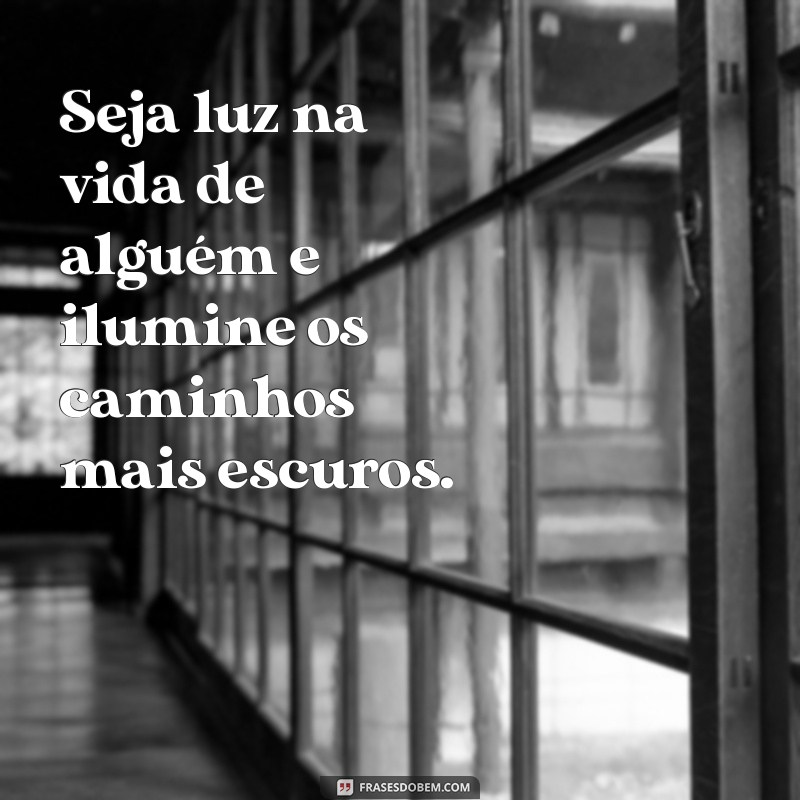 Seja luz na vida de alguém e ilumine os caminhos mais escuros.

FRASESDOBEM.COM